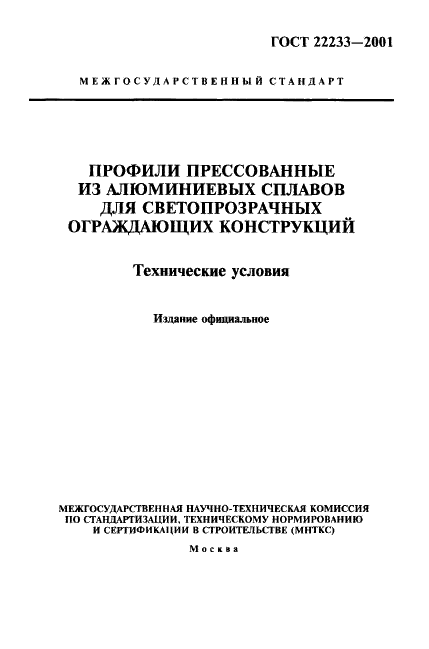 ГОСТ 22233—2001

МЕЖГОСУДАРСТВЕННЫЙ СТАНДАРТ

ПРОФИЛИ ПРЕССОВАННЫЕ ИЗ АЛЮМИНИЕВЫХ СПЛАВОВ ДЛЯ СВЕТОПРОЗРАЧНЫХ ОГРАЖДАЮЩИХ КОНСТРУКЦИЙ

Технические условия

Издание официальное

МЕЖГОСУДАРСТВЕННАЯ НАУЧНО-ТЕХНИЧЕСКАЯ КОМИССИЯ ПО СТАНДАРТИЗАЦИИ, ТЕХНИЧЕСКОМУ НОРМИРОВАНИЮ И СЕРТИФИКАЦИИ В СТРОИТЕЛЬСТВЕ (МНТКС)

Москва